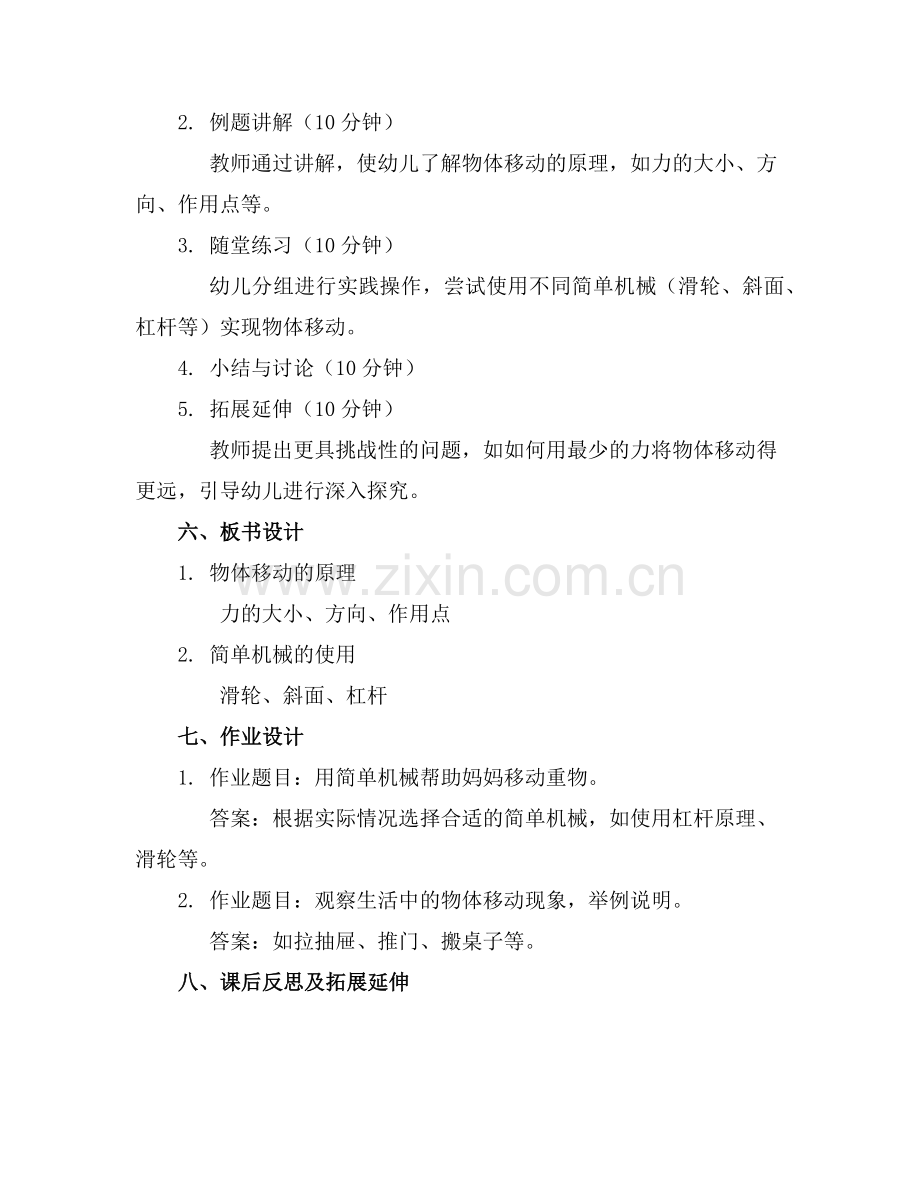 2. 例题讲解（10 分钟）

教师通过讲解，使幼儿了解物体移动的原理，如力的大小、方向、作用点等。

3. 随堂练习（10 分钟）

幼儿分组进行实践操作，尝试使用不同简单机械（滑轮、斜面、杠杆等）实现物体移动。

4. 小结与讨论（10 分钟）

5. 拓展延伸（10 分钟）

教师提出更具挑战性的问题，如如何用最少的力将物体移动得更远，引导幼儿进行深入探究。

六、板书设计

1. 物体移动的原理

力的大小、方向、作用点

2. 简单机械的使用

滑轮、斜面、杠杆

七、作业设计

1. 作业题目：用简单机械帮助妈妈移动重物。

答案：根据实际情况选择合适的简单机械，如使用杠杆原理、滑轮等。

2. 作业题目：观察生活中的物体移动现象，举例说明。

答案：如拉抽屉、推门、搬桌子等。

八、课后反思及拓展延伸

www.zixin.com.cn